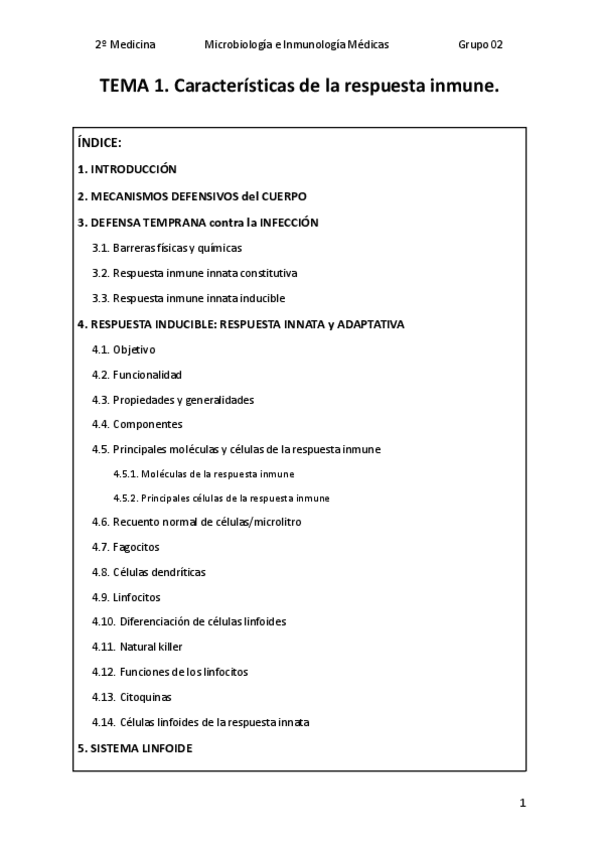 2º Medicina Microbiología e Inmunología Médicas Grupo 02

TEMA 1. Características de la respuesta inmune.

ÍNDICE:

1. INTRODUCCIÓN

2. MECANISMOS DEFENSIVOS del CUERPO

3. DEFENSA TEMPRANA contra la INFECCIÓN

3.1. Barreras físicas y químicas

3.2. Respuesta inmune innata constitutiva

3.3. Respuesta inmune innata inducible

4. RESPUESTA INDUCIBLE: RESPUESTA INNATA y ADAPTATIVA

4.1. Objetivo

4.2. Funcionalidad

4.3. Propiedades y generalidades

4.4. Componentes

4.5. Principales moléculas y células de la respuesta inmune

4.5.1. Moléculas de la respuesta inmune

4.5.2. Principales células de la respuesta inmune

4.6. Recuento normal de células/microlitro

4.7. Fagocitos

4.8. Células dendríticas

4.9. Linfocitos

4.10. Diferenciación de células linfoides

4.11. Natural killer

4.12. Funciones de los linfocitos

4.13. Citoquinas

4.14. Células linfoides de la respuesta innata

5. SISTEMA LINFOIDE

1